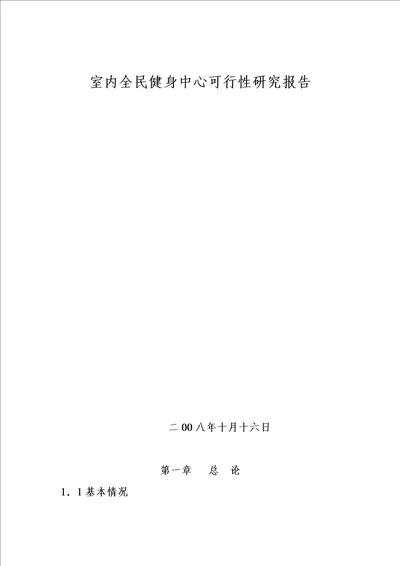 室内全民健身中心可行性研究报告

二00八年十月十六日

第一章　总　论

1．1基本情况